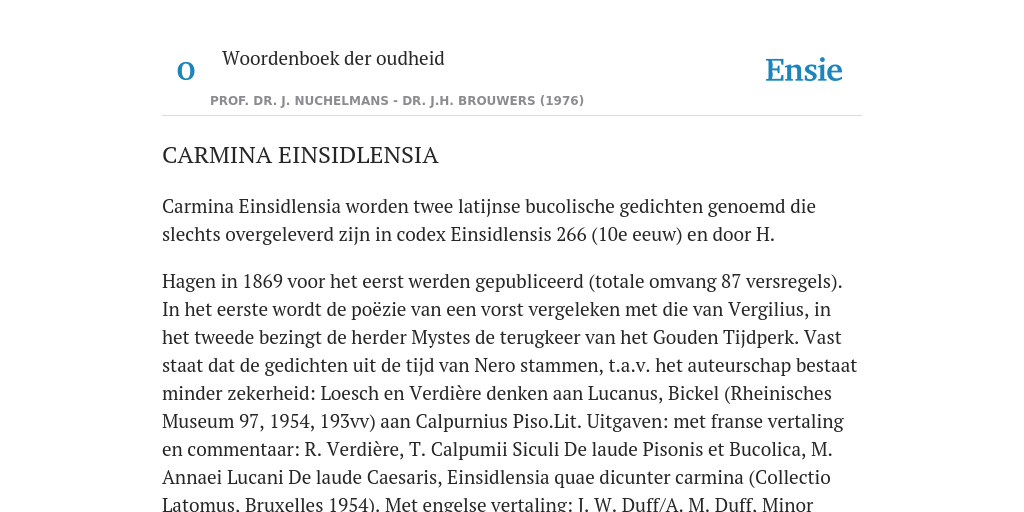 O

Woordenboek der oudheid

Ensie

PROF. DR. J. NUCHELMANS - DR. J.H. BROUWERS (1976)

CARMINA EINSIDLENSIA

Carmina Einsidlensia worden twee latijnse bucolische gedichten genoemd die slechts overgeleverd zijn in codex Einsidlensis 266 (10e eeuw) en door H.

Hagen in 1869 voor het eerst werden gepubliceerd (totale omvang 87 versregels). In het eerste wordt de poëzie van een vorst vergeleken met die van Vergilius, in het tweede bezingt de herder Mystes de terugkeer van het Gouden Tijdperk. Vast staat dat de gedichten uit de tijd van Nero stammen, t.a.v. het auteurschap bestaat minder zekerheid: Loesch en Verdière denken aan Lucanus, Bickel (Rheinisches Museum 97, 1954, 193vv) aan Calpurnius Piso.Lit. Uitgaven: met franse vertaling en commentaar: R. Verdière, T. Calpumii Siculi De laude Pisonis et Bucolica, M. Annaei Lucani De laude Caesaris, Einsidlensia quae dicunter carmina (Collectio Latomus, Bruxelles 1954). Met engelse vertaling: J. W. Duff/A. M. Duff, Minor